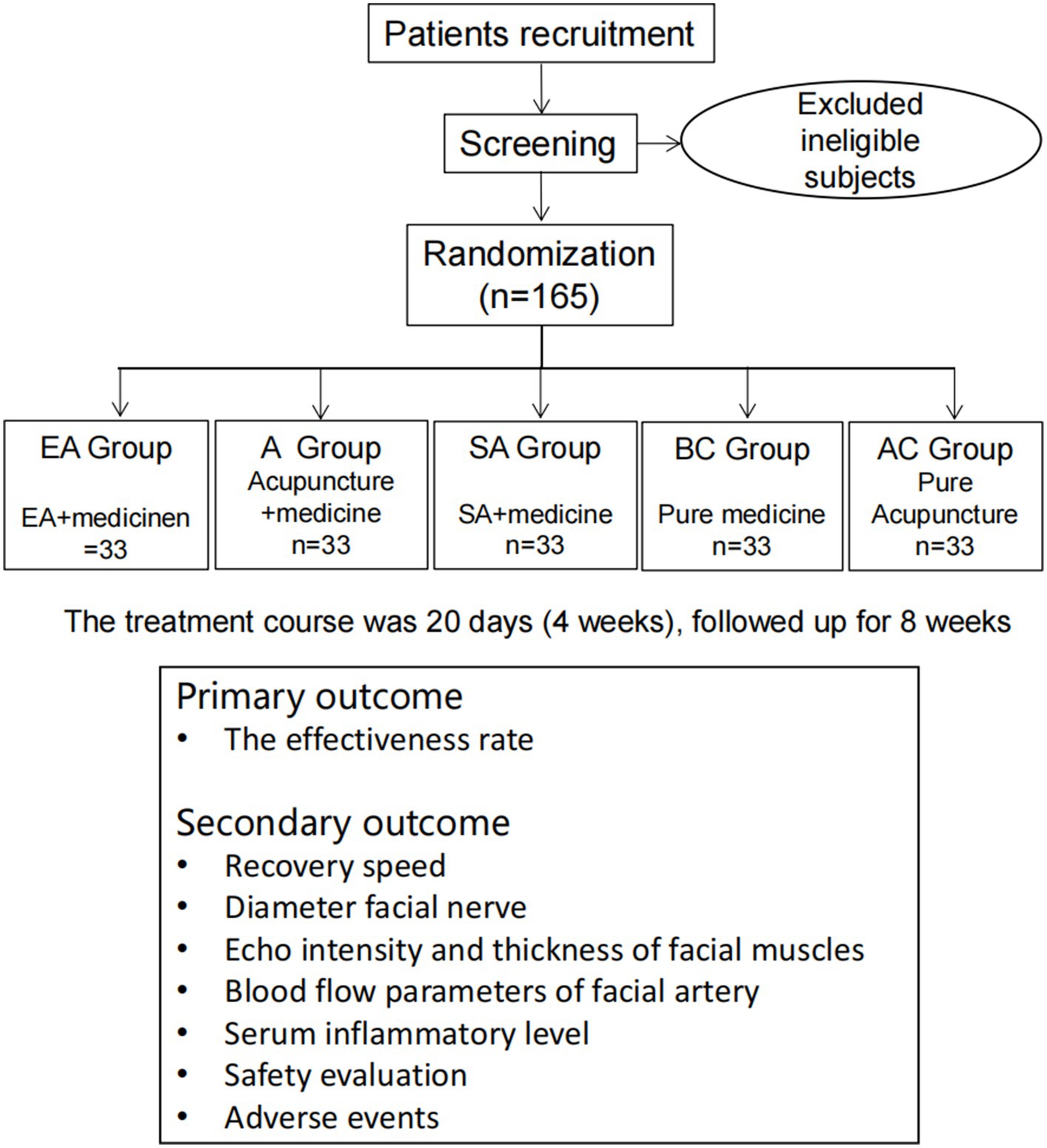 Patients recruitment

Screening

Excluded ineligible subjects

Randomization (n=165)

EA Group
EA+medicinen =33

A Group
Acupuncture +medicine
n=33

SA Group
SA+medicine
n=33

BC Group
Pure medicine
n=33

AC Group
Pure Acupuncture
n=33

The treatment course was 20 days (4 weeks), followed up for 8 weeks

Primary outcome
• The effectiveness rate

Secondary outcome
• Recovery speed
• Diameter facial nerve
• Echo intensity and thickness of facial muscles
• Blood flow parameters of facial artery
• Serum inflammatory level
• Safety evaluation
• Adverse events